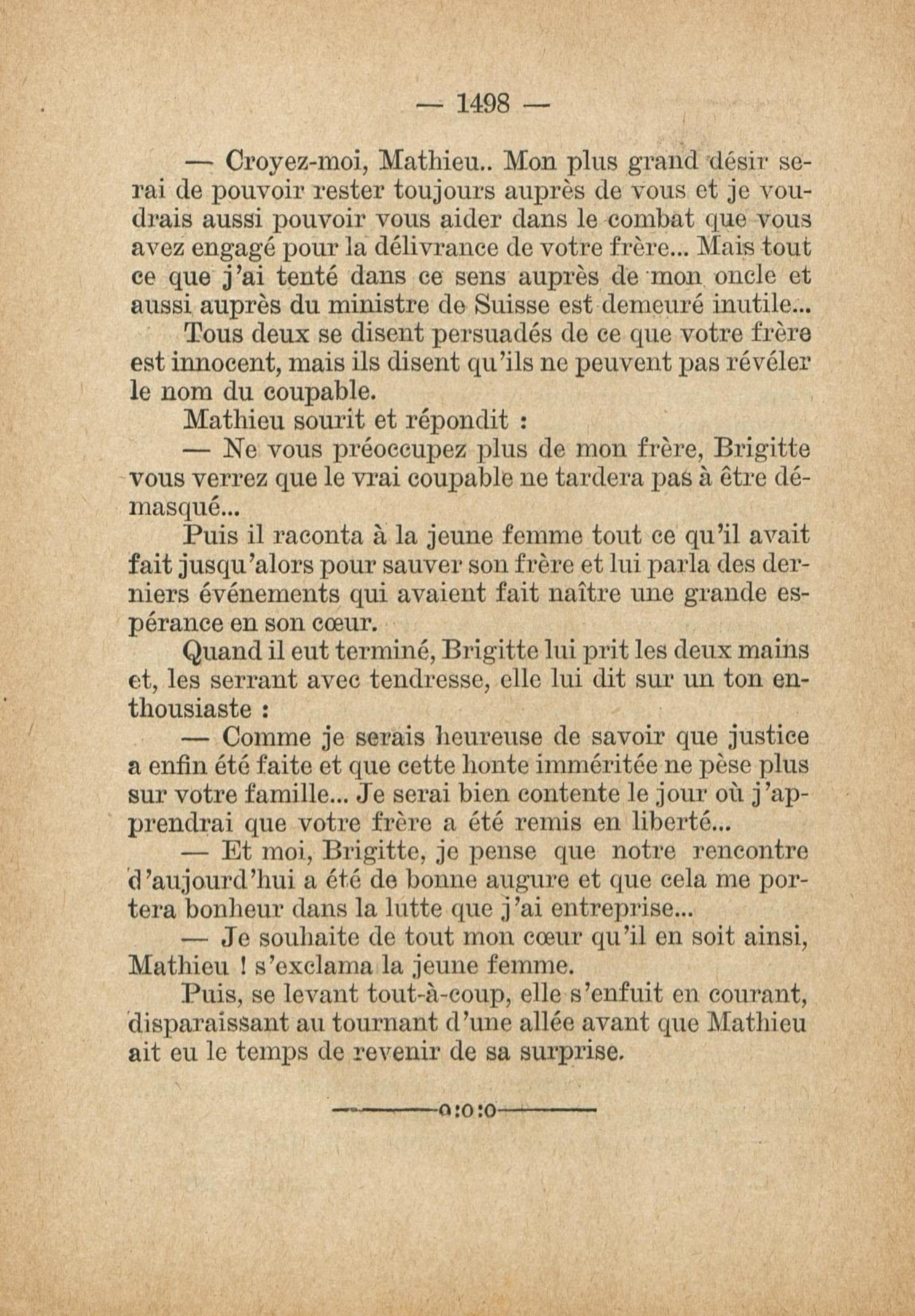 — 1498 —

— Croyez-moi, Mathieu.. Mon plus grand désir serai de pouvoir rester toujours auprès de vous et je voudrais aussi pouvoir vous aider dans le combat que vous avez engagé pour la délivrance de votre frère... Mais tout ce que j'ai tenté dans ce sens auprès de mon oncle et aussi auprès du ministre de Suisse est demeuré inutile... Tous deux se disent persuadés de ce que votre frère est innocent, mais ils disent qu'ils ne peuvent pas révéler le nom du coupable.

Mathieu sourit et répondit :

— Ne vous préoccupez plus de mon frère, Brigitte vous verrez que le vrai coupable ne tardera pas à être démasqué...

Puis il raconta à la jeune femme tout ce qu'il avait fait jusqu'alors pour sauver son frère et lui parla des derniers événements qui avaient fait naître une grande espérance en son cœur.

Quand il eut terminé, Brigitte lui prit les deux mains et, les serrant avec tendresse, elle lui dit sur un ton enthousiaste :

— Comme je serais heureuse de savoir que justice a enfin été faite et que cette honte imméritée ne pèse plus sur votre famille... Je serai bien contente le jour où j'apprendrai que votre frère a été remis en liberté...

— Et moi, Brigitte, je pense que notre rencontre d'aujourd'hui a été de bonne augure et que cela me portera bonheur dans la lutte que j'ai entreprise...

— Je souhaite de tout mon cœur qu'il en soit ainsi, Mathieu ! s'exclama la jeune femme.

Puis, se levant tout-à-coup, elle s'enfuit en courant, disparaissant au tournant d'une allée avant que Mathieu ait eu le temps de revenir de sa surprise.

o:o:o